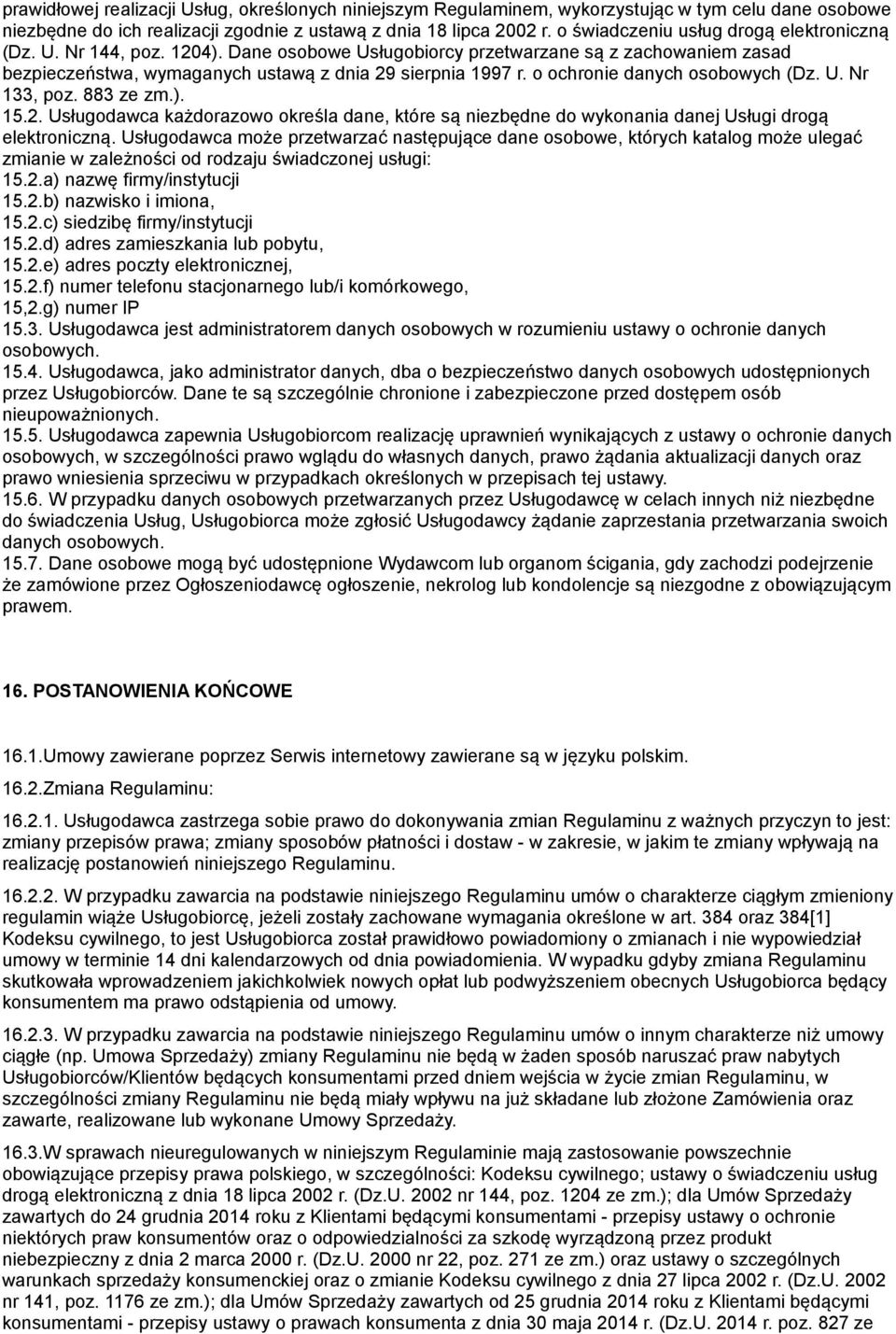 prawidłowej realizacji Usług, określonych niniejszym Regulaminem, wykorzystując w tym celu dane osobowe niezbędne do ich realizacji zgodnie z ustawą z dnia 18 lipca 2002 r. o świadczeniu usług drogą elektroniczną (Dz. U. Nr 144, poz. 1204). Dane osobowe Usługobiorcy przetwarzane są z zachowaniem zasad bezpieczeństwa, wymaganych ustawą z dnia 29 sierpnia 1997 r. o ochronie danych osobowych (Dz. U. Nr 133, poz. 883 ze zm.).
15.2. Usługodawca każdorazowo określa dane, które są niezbędne do wykonania danej Usługi drogą elektroniczną. Usługodawca może przetwarzać następujące dane osobowe, których katalog może ulegać zmianie w zależności od rodzaju świadczonej usługi:
15.2.a) nazwę firmy/instytucji
15.2.b) nazwisko i imiona,
15.2.c) siedzibę firmy/instytucji
15.2.d) adres zamieszkania lub pobytu,
15.2.e) adres poczty elektronicznej,
15.2.f) numer telefonu stacjonarnego lub/i komórkowego,
15,2.g) numer IP
15.3. Usługodawca jest administratorem danych osobowych w rozumieniu ustawy o ochronie danych osobowych.
15.4. Usługodawca, jako administrator danych, dba o bezpieczeństwo danych osobowych udostępnionych przez Usługobiorców. Dane te są szczególnie chronione i zabezpieczone przed dostępem osób nieupoważnionych.
15.5. Usługodawca zapewnia Usługobiorcom realizację uprawnień wynikających z ustawy o ochronie danych osobowych, w szczególności prawo wglądu do własnych danych, prawo żądania aktualizacji danych oraz prawo wniesienia sprzeciwu w przypadkach określonych w przepisach tej ustawy.
15.6. W przypadku danych osobowych przetwarzanych przez Usługodawcę w celach innych niż niezbędne do świadczenia Usług, Usługobiorca może zgłosić Usługodawcy żądanie zaprzestania przetwarzania swoich danych osobowych.
15.7. Dane osobowe mogą być udostępnione Wydawcom lub organom ścigania, gdy zachodzi podejrzenie że zamówione przez Ogłoszeniodawcę ogłoszenie, nekrolog lub kondolencje są niezgodne z obowiązującym prawem.

16. POSTANOWIENIA KOŃCOWE

16.1.Umowy zawierane poprzez Serwis internetowy zawierane są w języku polskim.

16.2.Zmiana Regulaminu:

16.2.1. Usługodawca zastrzega sobie prawo do dokonywania zmian Regulaminu z ważnych przyczyn to jest: zmiany przepisów prawa; zmiany sposobów płatności i dostaw - w zakresie, w jakim te zmiany wpływają na realizację postanowień niniejszego Regulaminu.

16.2.2. W przypadku zawarcia na podstawie niniejszego Regulaminu umów o charakterze ciągłym zmieniony regulamin wiąże Usługobiorcę, jeżeli zostały zachowane wymagania określone w art. 384 oraz 384[1] Kodeksu cywilnego, to jest Usługobiorca został prawidłowo powiadomiony o zmianach i nie wypowiedział umowy w terminie 14 dni kalendarzowych od dnia powiadomienia. W wypadku gdyby zmiana Regulaminu skutkowała wprowadzeniem jakichkolwiek nowych opłat lub podwyższeniem obecnych Usługobiorca będący konsumentem ma prawo odstąpienia od umowy.

16.2.3. W przypadku zawarcia na podstawie niniejszego Regulaminu umów o innym charakterze niż umowy ciągłe (np. Umowa Sprzedaży) zmiany Regulaminu nie będą w żaden sposób naruszać praw nabytych Usługobiorców/Klientów będących konsumentami przed dniem wejścia w życie zmian Regulaminu, w szczególności zmiany Regulaminu nie będą miały wpływu na już składane lub złożone Zamówienia oraz zawarte, realizowane lub wykonane Umowy Sprzedaży.

16.3.W sprawach nieuregulowanych w niniejszym Regulaminie mają zastosowanie powszechnie obowiązujące przepisy prawa polskiego, w szczególności: Kodeksu cywilnego; ustawy o świadczeniu usług drogą elektroniczną z dnia 18 lipca 2002 r. (Dz.U. 2002 nr 144, poz. 1204 ze zm.); dla Umów Sprzedaży zawartych do 24 grudnia 2014 roku z Klientami będącymi konsumentami - przepisy ustawy o ochronie niektórych praw konsumentów oraz o odpowiedzialności za szkodę wyrządzoną przez produkt niebezpieczny z dnia 2 marca 2000 r. (Dz.U. 2000 nr 22, poz. 271 ze zm.) oraz ustawy o szczególnych warunkach sprzedaży konsumenckiej oraz o zmianie Kodeksu cywilnego z dnia 27 lipca 2002 r. (Dz.U. 2002 nr 141, poz. 1176 ze zm.); dla Umów Sprzedaży zawartych od 25 grudnia 2014 roku z Klientami będącymi konsumentami - przepisy ustawy o prawach konsumenta z dnia 30 maja 2014 r. (Dz.U. 2014 r. poz. 827 ze